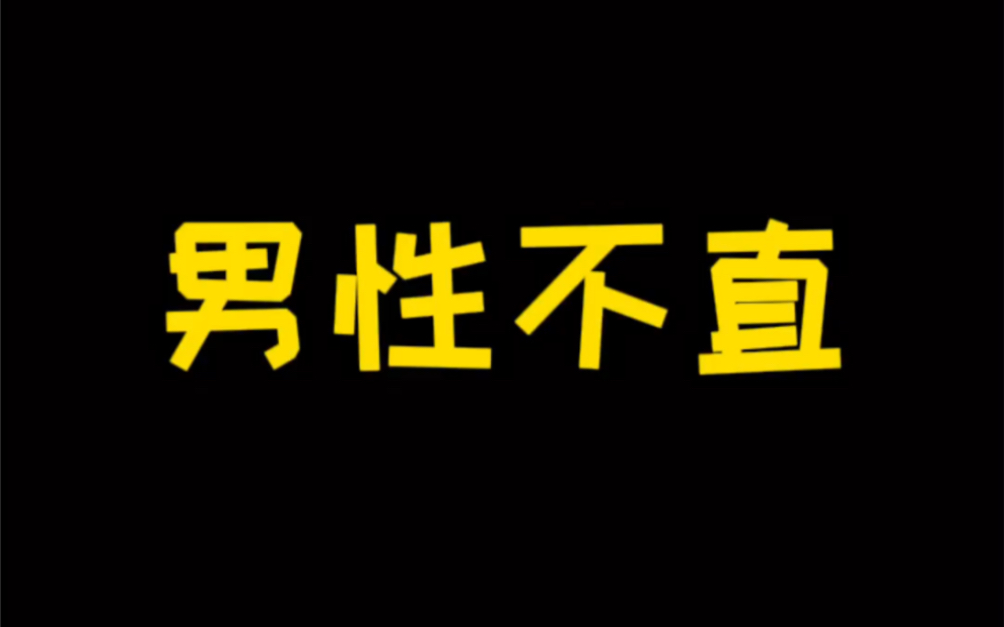 男性不直